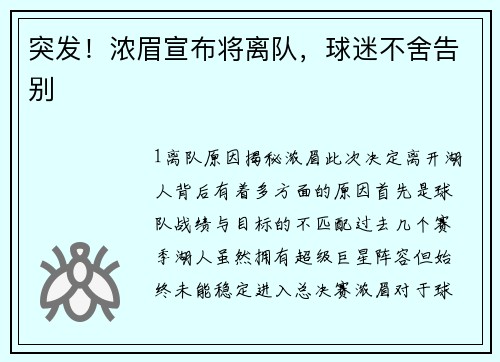 突发！浓眉宣布将离队，球迷不舍告别

1离队原因揭秘浓眉此次决定离开湖人背后有着多方面的原因首先是球队战绩与目标的不匹配过去几个赛季湖人虽然拥有超级巨星阵容但始终未能稳定进入总决赛浓眉对于球